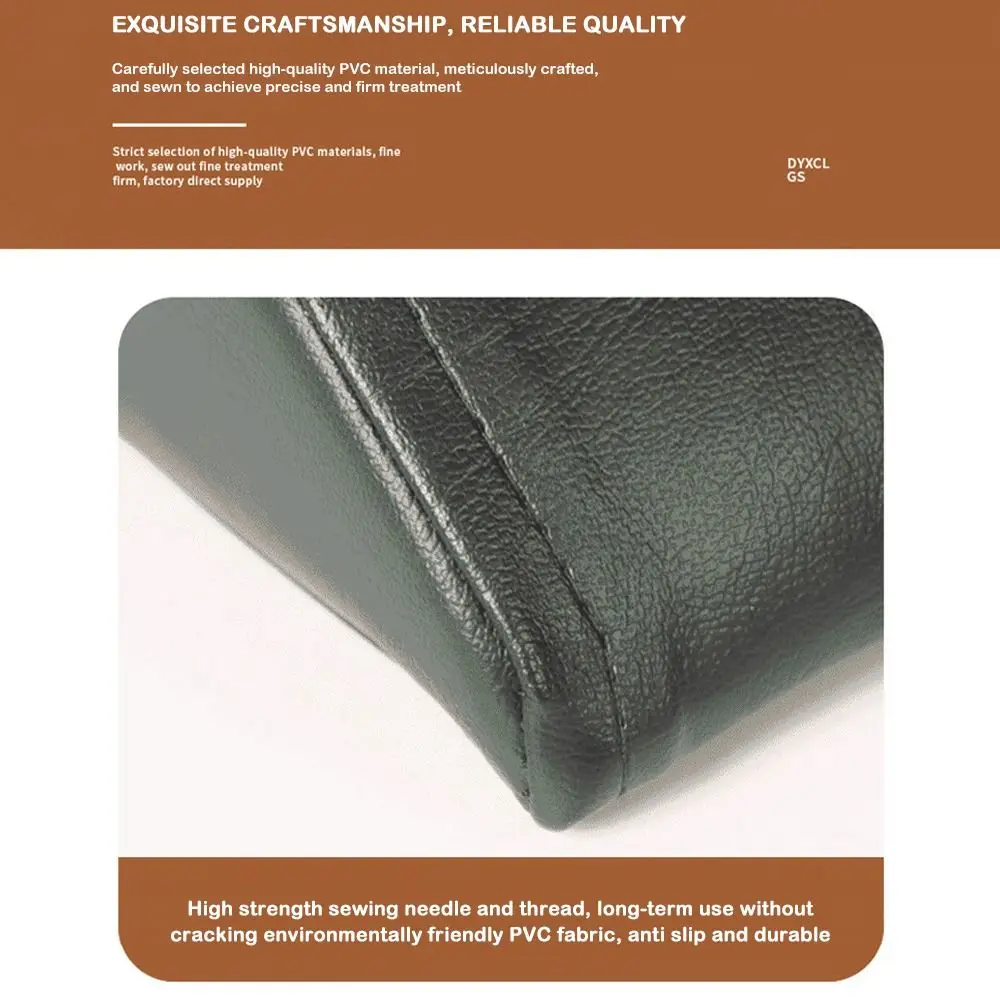 EXQUISITE CRAFTSMANSHIP, RELIABLE QUALITY

Carefully selected high-quality PVC material, meticulously crafted, and sewn to achieve precise and firm treatment

Strict selection of high-quality PVC materials, fine work, sew out fine treatment firm, factory direct supply

DYXCL
GS

High strength sewing needle and thread, long-term use without cracking environmentally friendly PVC fabric, anti slip and durable